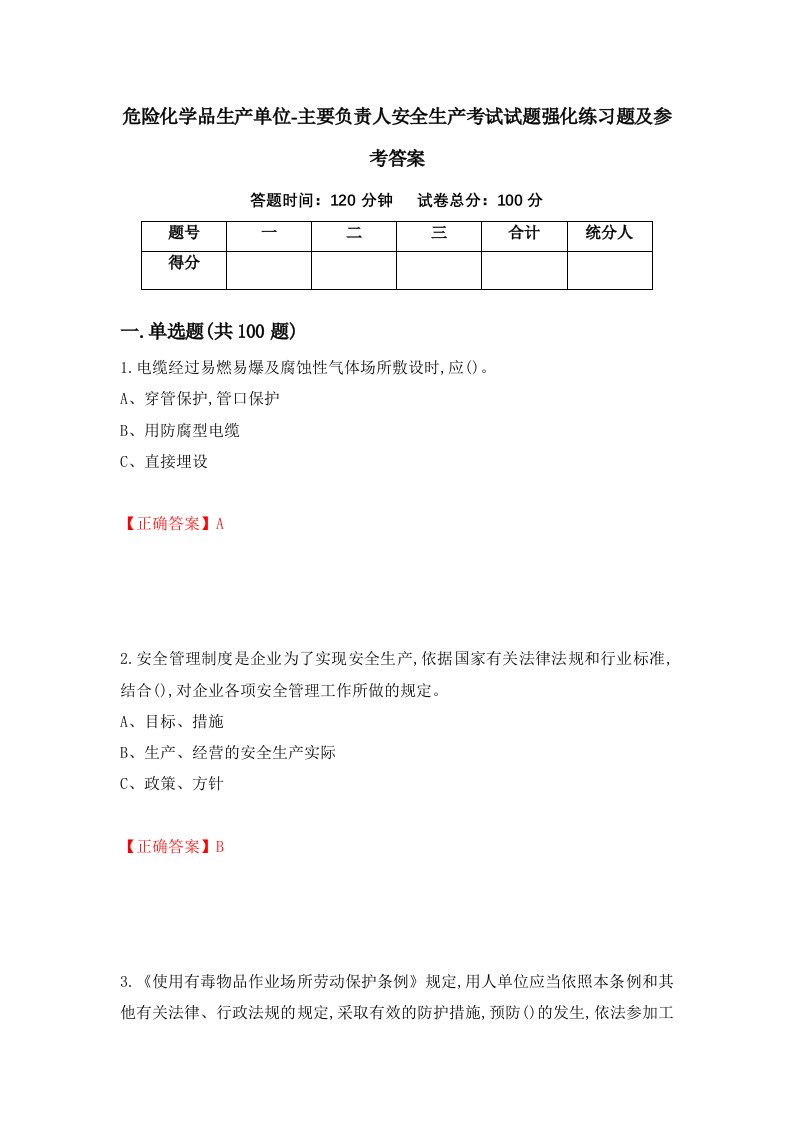 危险化学品生产单位-主要负责人安全生产考试试题强化练习题及参考答案

答题时间：120 分钟　试卷总分：100 分

| 题号 | 一 | 二 | 三 | 合计 | 统分人 |
|---|---|---|---|---|---|
| 得分 | | | | | |

一.单选题(共 100 题)

1.电缆经过易燃易爆及腐蚀性气体场所敷设时,应()。
A、穿管保护,管口保护
B、用防腐型电缆
C、直接埋设

【正确答案】A

2.安全管理制度是企业为了实现安全生产,依据国家有关法律法规和行业标准,结合(),对企业各项安全管理工作所做的规定。
A、目标、措施
B、生产、经营的安全生产实际
C、政策、方针

【正确答案】B

3.《使用有毒物品作业场所劳动保护条例》规定,用人单位应当依照本条例和其他有关法律、行政法规的规定,采取有效的防护措施,预防()的发生,依法参加工